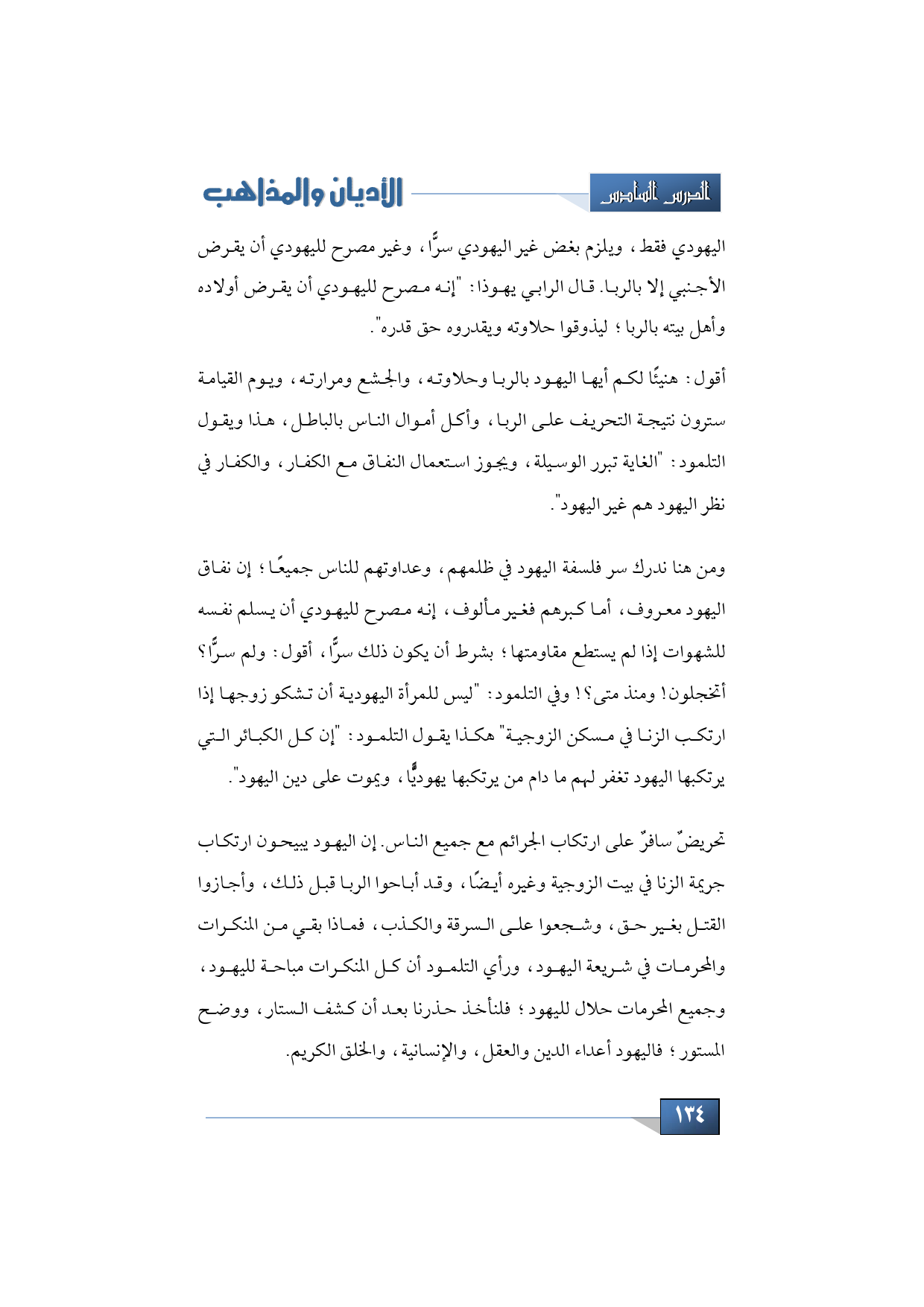 الدرس السادس

الأديان والمذاهب

اليهودي فقط، ويلزم بغض غير اليهودي سرًّا، وغير مصرح لليهودي أن يقرض الأجنبي إلا بالربا. قال الرابي يهوذا: "إنه مصرح لليهودي أن يقرض أولاده وأهل بيته بالربا؛ ليذوقوا حلاوته ويقدروه حق قدره".

أقول: هنيئًا لكم أيها اليهود بالربا وحلاوته، والجشع ومرارته، ويوم القيامة سترون نتيجة التحريف على الربا، وأكل أموال الناس بالباطل، هذا ويقول التلمود: "الغاية تبرر الوسيلة، ويجوز استعمال النفاق مع الكفار، والكفار في نظر اليهود هم غير اليهود".

ومن هنا ندرك سر فلسفة اليهود في ظلمهم، وعداوتهم للناس جميعًا؛ إن نفاق اليهود معروف، أما كبرهم فغير مألوف، إنه مصرح لليهودي أن يسلم نفسه للشهوات إذا لم يستطع مقاومتها؛ بشرط أن يكون ذلك سرًّا، أقول: ولم سرًّا؟ أتخجلون! ومنذ متى؟! وفي التلمود: "ليس للمرأة اليهودية أن تشكو زوجها إذا ارتكب الزنا في مسكن الزوجية" هكذا يقول التلمود: "إن كل الكبائر التي يرتكبها اليهود تغفر لهم ما دام من يرتكبها يهوديًّا، ويموت على دين اليهود".

تحريضٌ سافرٌ على ارتكاب الجرائم مع جميع الناس. إن اليهود يبيحون ارتكاب جريمة الزنا في بيت الزوجية وغيره أيضًا، وقد أباحوا الربا قبل ذلك، وأجازوا القتل بغير حق، وشجعوا على السرقة والكذب، فماذا بقي من المنكرات والمحرمات في شريعة اليهود، ورأي التلمود أن كل المنكرات مباحة لليهود، وجميع المحرمات حلال لليهود؛ فلنأخذ حذرنا بعد أن كشف الستار، ووضح المستور؛ فاليهود أعداء الدين والعقل، والإنسانية، والخلق الكريم.

١٣٤